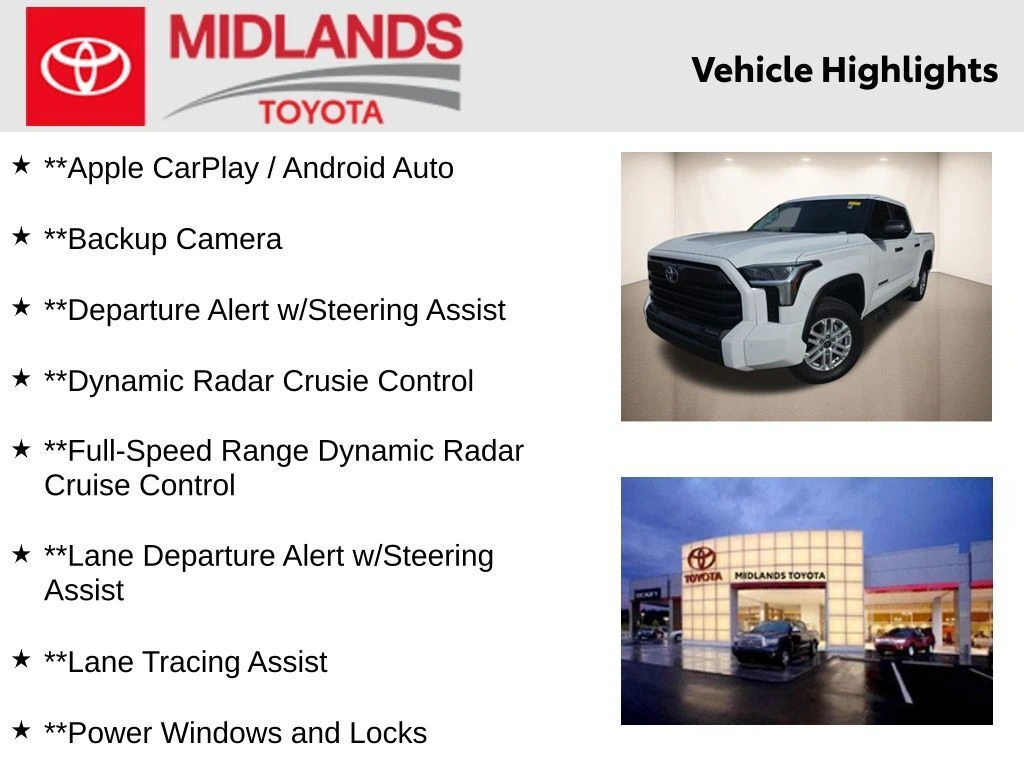 MIDLANDS
TOYOTA

Vehicle Highlights

★ **Apple CarPlay / Android Auto

★ **Backup Camera

★ **Departure Alert w/Steering Assist

★ **Dynamic Radar Crusie Control

★ **Full-Speed Range Dynamic Radar Cruise Control

★ **Lane Departure Alert w/Steering Assist

★ **Lane Tracing Assist

★ **Power Windows and Locks

TOYOTA
MIDLANDS TOYOTA